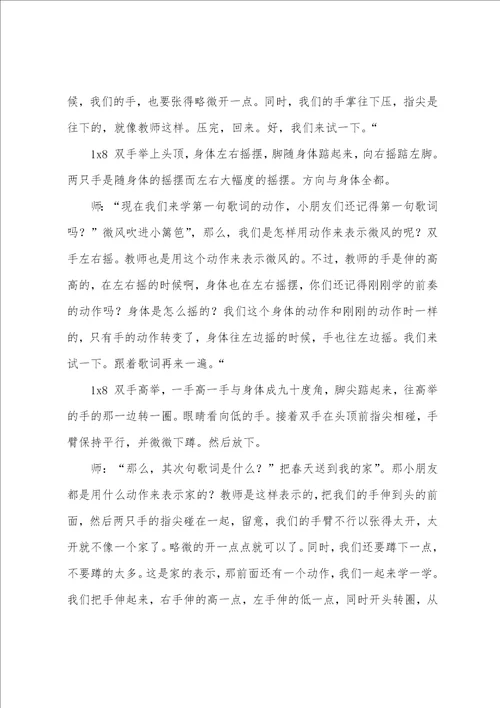 候，我们的手，也要张得略微开一点。同时，我们的手掌往下压，指尖是往下的，就像教师这样。压完，回来。好，我们来试一下。“

1x8 双手举上头顶，身体左右摇摆，脚随身体踮起来，向右摇踮左脚。两只手是随身体的摇摆而左右大幅度的摇摆。方向与身体全都。

师：“现在我们来学第一句歌词的动作，小朋友们还记得第一句歌词吗？”微风吹进小篱笆”，那么，我们是怎样用动作来表示微风的呢？双手左右摇。教师也是用这个动作来表示微风的。不过，教师的手是伸的高高的，在左右摇的时候啊，身体也在左右摇摆，你们还记得刚刚学的前奏的动作吗？身体是怎么摇的？我们这个身体的动作和刚刚的动作时一样的，只有手的动作转变了，身体往左边摇的时候，手也往左边摇。我们来试一下。跟着歌词再来一遍。“

1x8 双手高举，一手高一手与身体成九十度角，脚尖踮起来，往高举的手的那一边转一圈。眼睛看向低的手。接着双手在头顶前指尖相碰，手臂保持平行，并微微下蹲。然后放下。

师：“那么，其次句歌词是什么？”把春天送到我的家”。那小朋友都是用什么动作来表示家的？教师是这样表示的，把我们的手伸到头的前面，然后两只手的指尖碰在一起，留意，我们的手臂不行以张得太开，太开就不像一个家了。略微的开一点点就可以了。同时，我们还要蹲下一点，不要蹲的太多。这是家的表示，那前面还有一个动作，我们一起来学一学。我们把手伸起来，右手伸的高一点，左手伸的低一点，同时开头转圈，从